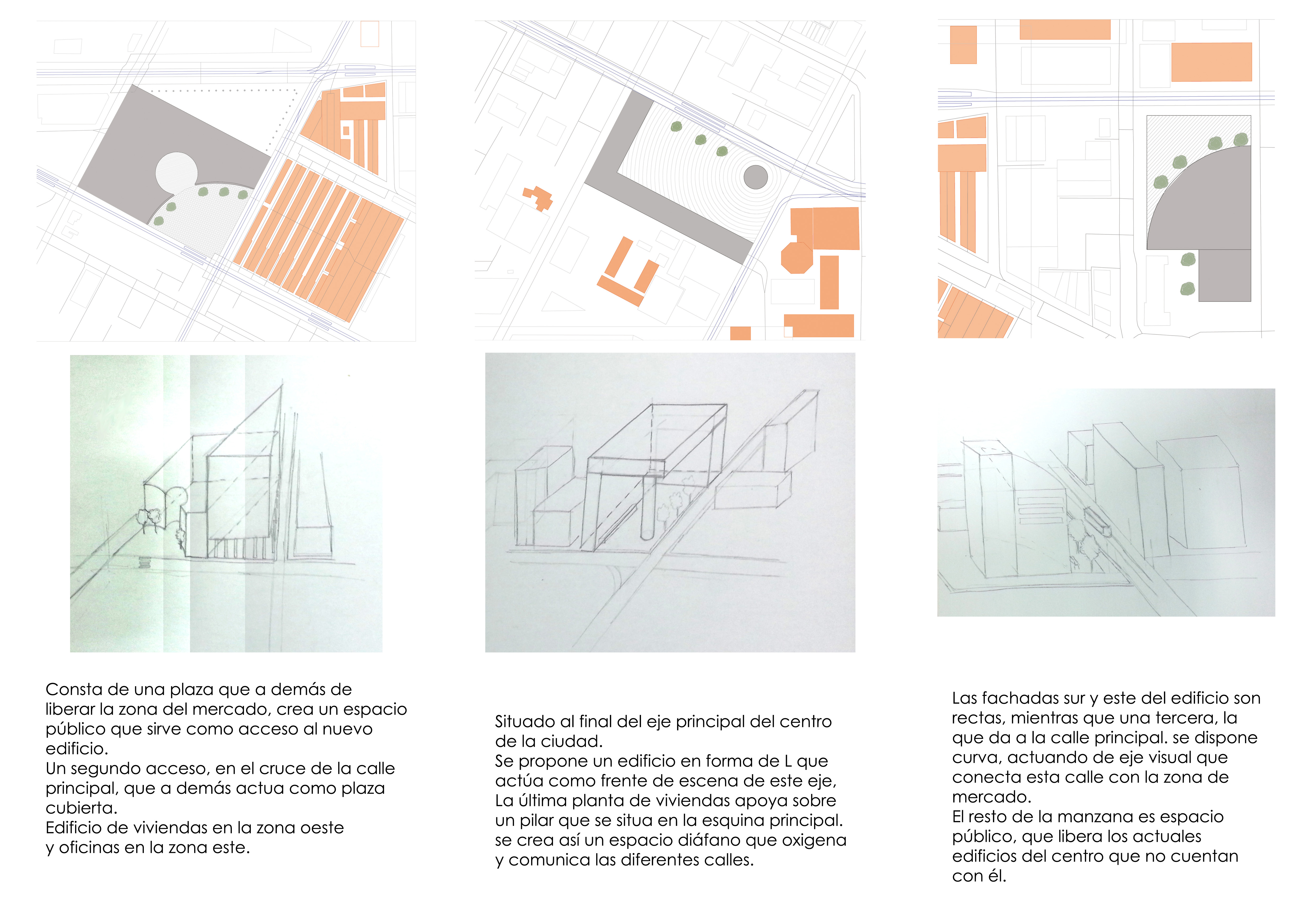 Consta de una plaza que a demás de liberar la zona del mercado, crea un espacio público que sirve como acceso al nuevo edificio.
Un segundo acceso, en el cruce de la calle principal, que a demás actua como plaza cubierta.
Edificio de viviendas en la zona oeste y oficinas en la zona este.

Situado al final del eje principal del centro de la ciudad.
Se propone un edificio en forma de L que actúa como frente de escena de este eje,
La última planta de viviendas apoya sobre un pilar que se situa en la esquina principal. se crea así un espacio diáfano que oxigena y comunica las diferentes calles.

Las fachadas sur y este del edificio son rectas, mientras que una tercera, la que da a la calle principal. se dispone curva, actuando de eje visual que conecta esta calle con la zona de mercado.
El resto de la manzana es espacio público, que libera los actuales edificios del centro que no cuentan con él.